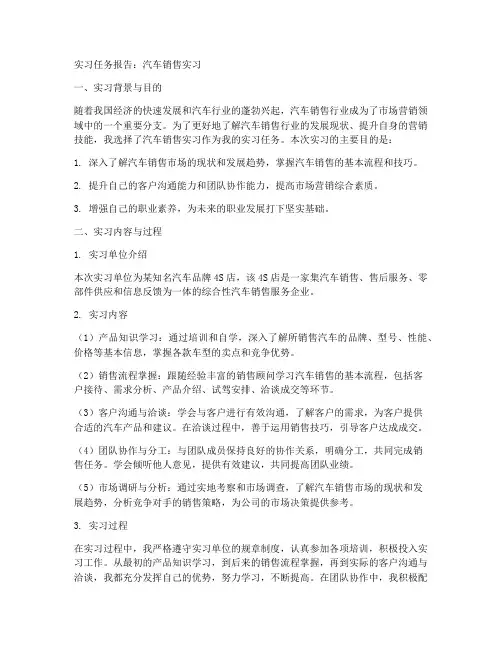 实习任务报告：汽车销售实习

一、实习背景与目的

随着我国经济的快速发展和汽车行业的蓬勃兴起，汽车销售行业成为了市场营销领域中的一个重要分支。为了更好地了解汽车销售行业的发展现状、提升自身的营销技能，我选择了汽车销售实习作为我的实习任务。本次实习的主要目的是：

1. 深入了解汽车销售市场的现状和发展趋势，掌握汽车销售的基本流程和技巧。

2. 提升自己的客户沟通能力和团队协作能力，提高市场营销综合素质。

3. 增强自己的职业素养，为未来的职业发展打下坚实基础。

二、实习内容与过程

1. 实习单位介绍

本次实习单位为某知名汽车品牌4S店，该4S店是一家集汽车销售、售后服务、零部件供应和信息反馈为一体的综合性汽车销售服务企业。

2. 实习内容

（1）产品知识学习：通过培训和自学，深入了解所销售汽车的品牌、型号、性能、价格等基本信息，掌握各款车型的卖点和竞争优势。

（2）销售流程掌握：跟随经验丰富的销售顾问学习汽车销售的基本流程，包括客户接待、需求分析、产品介绍、试驾安排、洽谈成交等环节。

（3）客户沟通与洽谈：学会与客户进行有效沟通，了解客户的需求，为客户提供合适的汽车产品和建议。在洽谈过程中，善于运用销售技巧，引导客户达成成交。

（4）团队协作与分工：与团队成员保持良好的协作关系，明确分工，共同完成销售任务。学会倾听他人意见，提供有效建议，共同提高团队业绩。

（5）市场调研与分析：通过实地考察和市场调查，了解汽车销售市场的现状和发展趋势，分析竞争对手的销售策略，为公司的市场决策提供参考。

3. 实习过程

在实习过程中，我严格遵守实习单位的规章制度，认真参加各项培训，积极投入实习工作。从最初的产品知识学习，到后来的销售流程掌握，再到实际的客户沟通与洽谈，我都充分发挥自己的优势，努力学习，不断提高。在团队协作中，我积极配